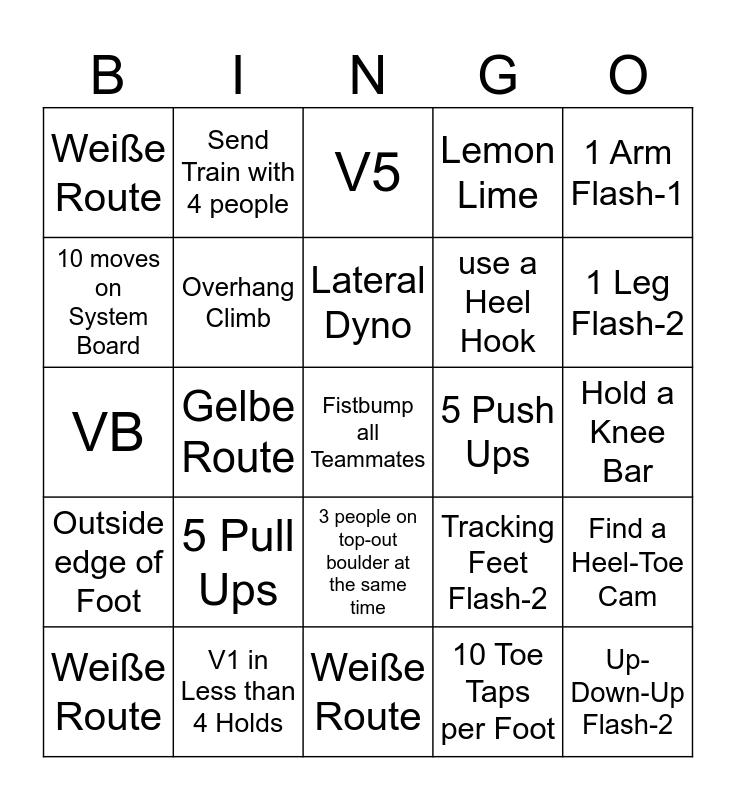 | B | I | N | G | O |
|---|---|---|---|---|
| Weiße Route | Send Train with 4 people | V5 | Lemon Lime | 1 Arm Flash-1 |
| 10 moves on System Board | Overhang Climb | Lateral Dyno | use a Heel Hook | 1 Leg Flash-2 |
| VB | Gelbe Route | Fistbump all Teammates | 5 Push Ups | Hold a Knee Bar |
| Outside edge of Foot | 5 Pull Ups | 3 people on top-out boulder at the same time | Tracking Feet Flash-2 | Find a Heel-Toe Cam |
| Weiße Route | V1 in Less than 4 Holds | Weiße Route | 10 Toe Taps per Foot | Up-Down-Up Flash-2 |